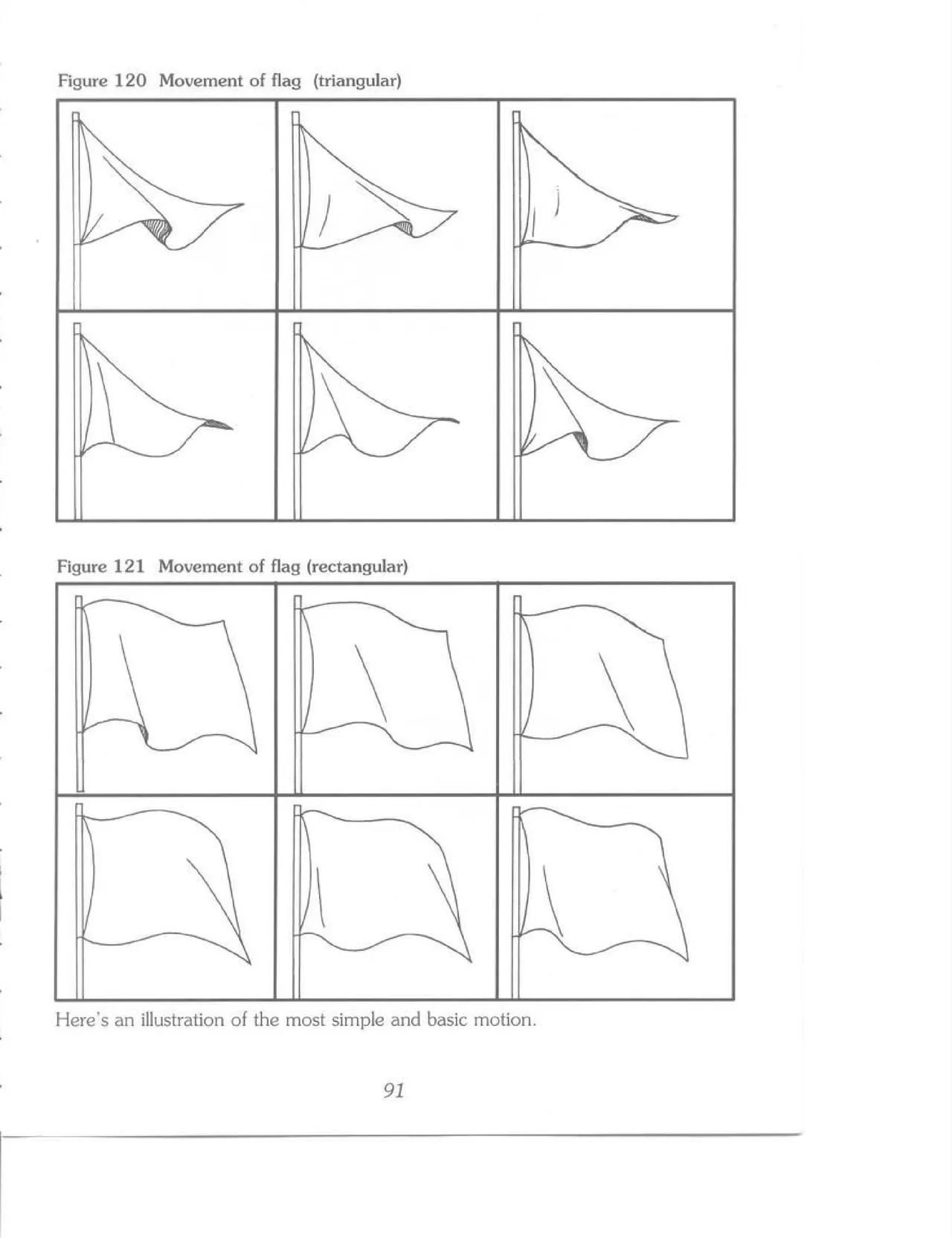 Figure 120 Movement of flag (triangular)

Figure 121 Movement of flag (rectangular)

Here's an illustration of the most simple and basic motion.

91